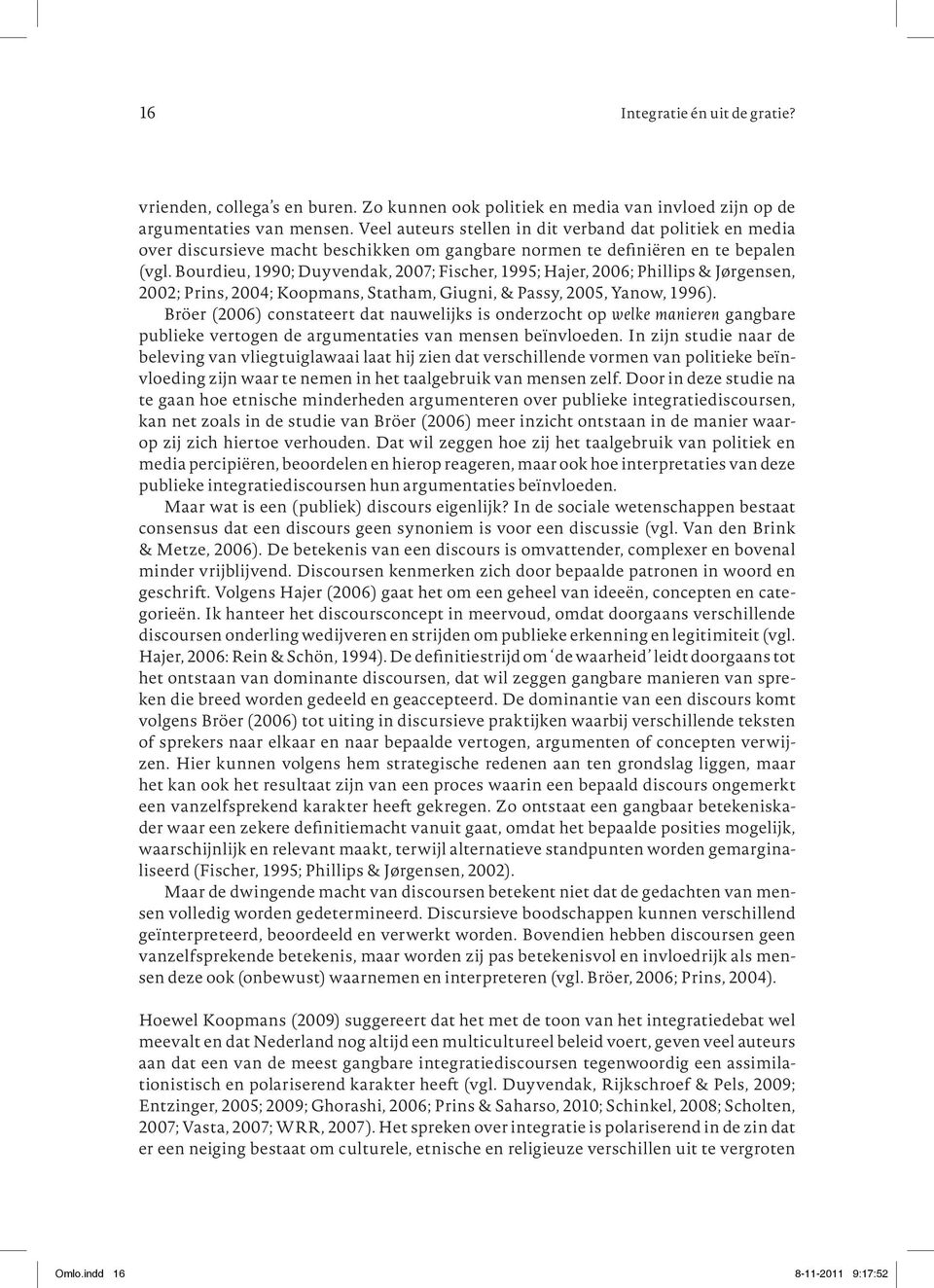 16

Integratie én uit de gratie?

vrienden, collega's en buren. Zo kunnen ook politiek en media van invloed zijn op de argumentaties van mensen. Veel auteurs stellen in dit verband dat politiek en media over discursieve macht beschikken om gangbare normen te definiëren en te bepalen (vgl. Bourdieu, 1990; Duyvendak, 2007; Fischer, 1995; Hajer, 2006; Phillips & Jørgensen, 2002; Prins, 2004; Koopmans, Statham, Giugni, & Passy, 2005, Yanow, 1996).

Bröer (2006) constateert dat nauwelijks is onderzocht op welke manieren gangbare publieke vertogen de argumentaties van mensen beïnvloeden. In zijn studie naar de beleving van vliegtuiglawaai laat hij zien dat verschillende vormen van politieke beïnvloeding zijn waar te nemen in het taalgebruik van mensen zelf. Door in deze studie na te gaan hoe etnische minderheden argumenteren over publieke integratiediscoursen, kan net zoals in de studie van Bröer (2006) meer inzicht ontstaan in de manier waarop zij zich hiertoe verhouden. Dat wil zeggen hoe zij het taalgebruik van politiek en media percipiëren, beoordelen en hierop reageren, maar ook hoe interpretaties van deze publieke integratiediscoursen hun argumentaties beïnvloeden.

Maar wat is een (publiek) discours eigenlijk? In de sociale wetenschappen bestaat consensus dat een discours geen synoniem is voor een discussie (vgl. Van den Brink & Metze, 2006). De betekenis van een discours is omvattender, complexer en bovenal minder vrijblijvend. Discoursen kenmerken zich door bepaalde patronen in woord en geschrift. Volgens Hajer (2006) gaat het om een geheel van ideeën, concepten en categorieën. Ik hanteer het discoursconcept in meervoud, omdat doorgaans verschillende discoursen onderling wedijveren en strijden om publieke erkenning en legitimiteit (vgl. Hajer, 2006: Rein & Schön, 1994). De definitiestrijd om 'de waarheid' leidt doorgaans tot het ontstaan van dominante discoursen, dat wil zeggen gangbare manieren van spreken die breed worden gedeeld en geaccepteerd. De dominantie van een discours komt volgens Bröer (2006) tot uiting in discursieve praktijken waarbij verschillende teksten of sprekers naar elkaar en naar bepaalde vertogen, argumenten of concepten verwijzen. Hier kunnen volgens hem strategische redenen aan ten grondslag liggen, maar het kan ook het resultaat zijn van een proces waarin een bepaald discours ongemerkt een vanzelfsprekend karakter heeft gekregen. Zo ontstaat een gangbaar betekeniskader waar een zekere definitiemacht vanuit gaat, omdat het bepaalde posities mogelijk, waarschijnlijk en relevant maakt, terwijl alternatieve standpunten worden gemarginaliseerd (Fischer, 1995; Phillips & Jørgensen, 2002).

Maar de dwingende macht van discoursen betekent niet dat de gedachten van mensen volledig worden gedetermineerd. Discursieve boodschappen kunnen verschillend geïnterpreteerd, beoordeeld en verwerkt worden. Bovendien hebben discoursen geen vanzelfsprekende betekenis, maar worden zij pas betekenisvol en invloedrijk als mensen deze ook (onbewust) waarnemen en interpreteren (vgl. Bröer, 2006; Prins, 2004).

Hoewel Koopmans (2009) suggereert dat het met de toon van het integratiedebat wel meevalt en dat Nederland nog altijd een multicultureel beleid voert, geven veel auteurs aan dat een van de meest gangbare integratiediscoursen tegenwoordig een assimilationistisch en polariserend karakter heeft (vgl. Duyvendak, Rijkschroef & Pels, 2009; Entzinger, 2005; 2009; Ghorashi, 2006; Prins & Saharso, 2010; Schinkel, 2008; Scholten, 2007; Vasta, 2007; WRR, 2007). Het spreken over integratie is polariserend in de zin dat er een neiging bestaat om culturele, etnische en religieuze verschillen uit te vergroten

Omlo.indd 16

8-11-2011 9:17:52